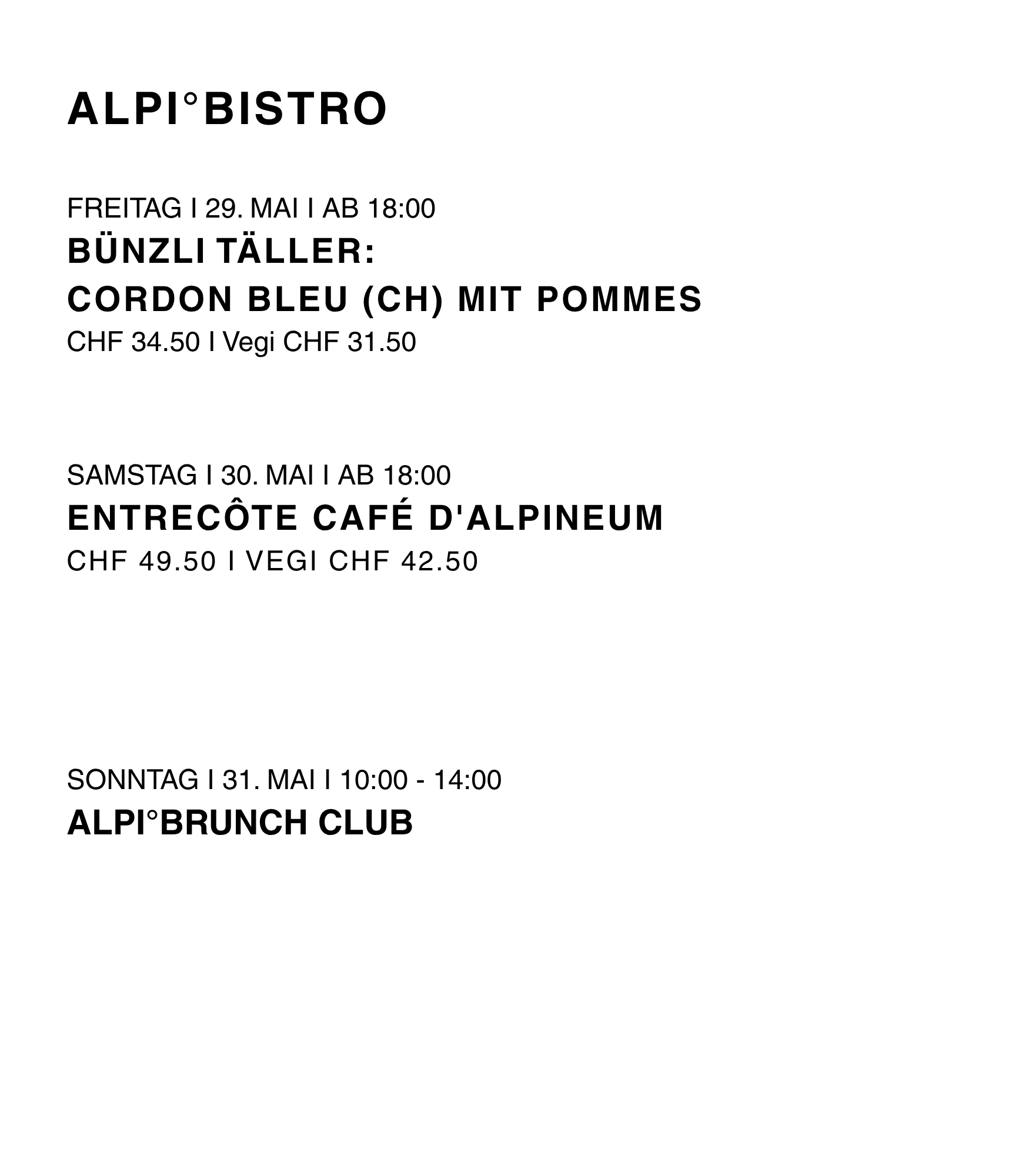 ALPI°BISTRO

FREITAG I 29. MAI I AB 18:00
BÜNZLI TÄLLER:
CORDON BLEU (CH) MIT POMMES
CHF 34.50 I Vegi CHF 31.50

SAMSTAG I 30. MAI I AB 18:00
ENTRECÔTE CAFÉ D'ALPINEUM
CHF 49.50 I VEGI CHF 42.50

SONNTAG I 31. MAI I 10:00 - 14:00
ALPI°BRUNCH CLUB